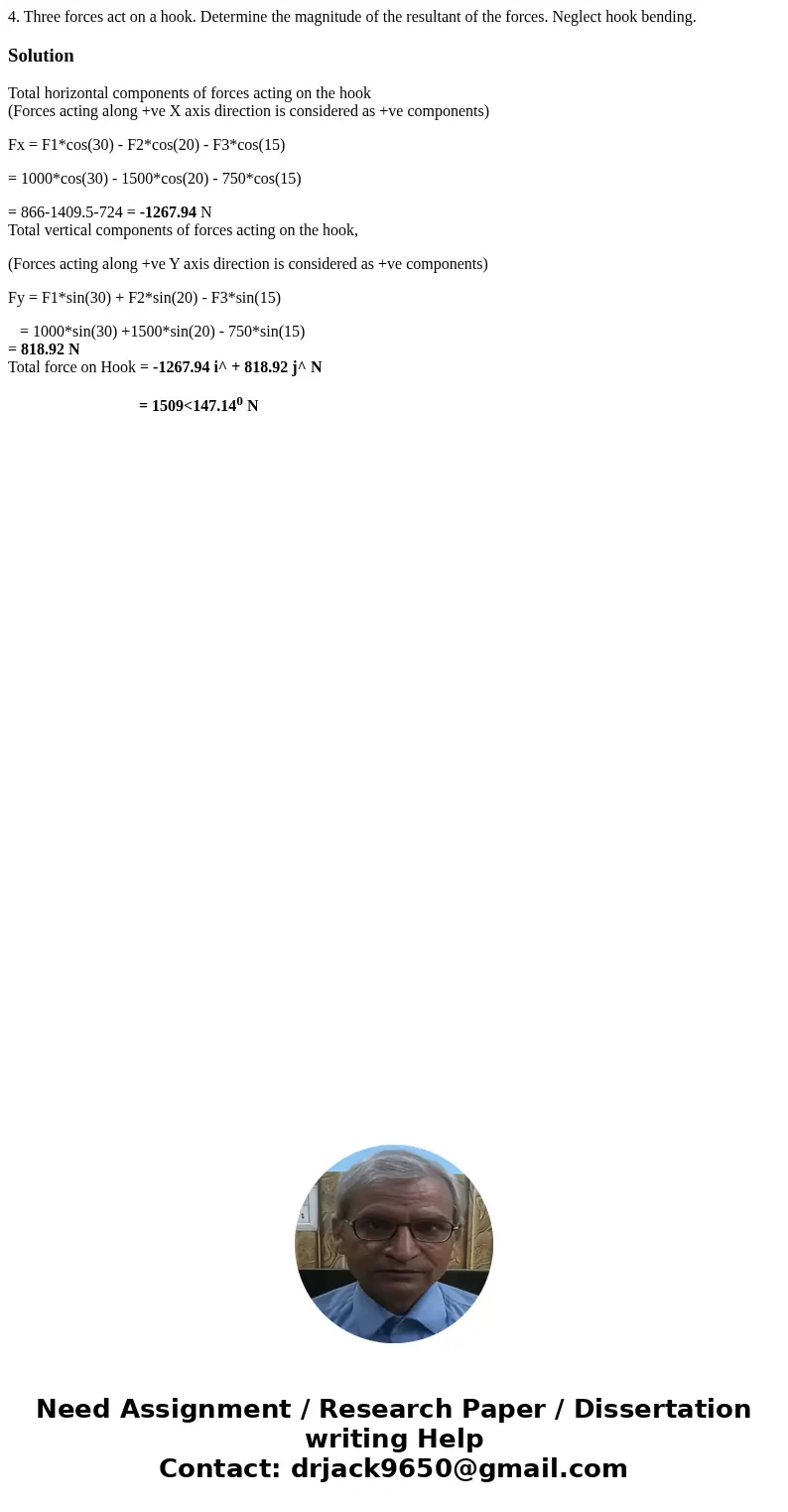 4. Three forces act on a hook. Determine the magnitude of the resultant of the forces. Neglect hook bending.

Solution

Total horizontal components of forces acting on the hook
(Forces acting along +ve X axis direction is considered as +ve components)

Fx = F1*cos(30) - F2*cos(20) - F3*cos(15)

= 1000*cos(30) - 1500*cos(20) - 750*cos(15)

= 866-1409.5-724 = -1267.94 N
Total vertical components of forces acting on the hook,

(Forces acting along +ve Y axis direction is considered as +ve components)

Fy = F1*sin(30) + F2*sin(20) - F3*sin(15)

= 1000*sin(30) +1500*sin(20) - 750*sin(15)
= 818.92 N
Total force on Hook = -1267.94 i^ + 818.92 j^ N

= 1509<147.14$^0$ N

Need Assignment / Research Paper / Dissertation writing Help
Contact: drjack9650@gmail.com